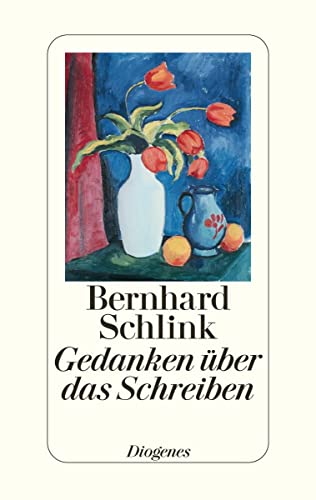 Bernhard
Schlink
Gedanken über
das Schreiben

Diogenes